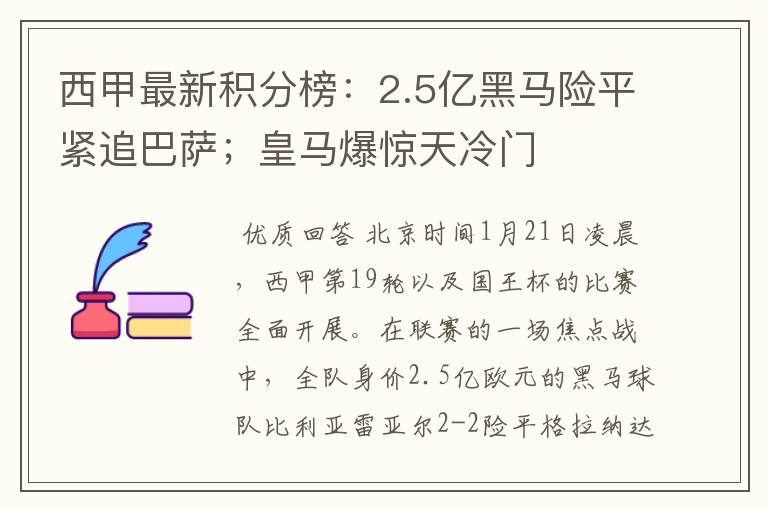 西甲最新积分榜：2.5亿黑马险平紧追巴萨；皇马爆惊天冷门

优质回答 北京时间1月21日凌晨，西甲第19轮以及国王杯的比赛全面开展。在联赛的一场焦点战中，全队身价2.5亿欧元的黑马球队比利亚雷亚尔2-2险平格拉纳达